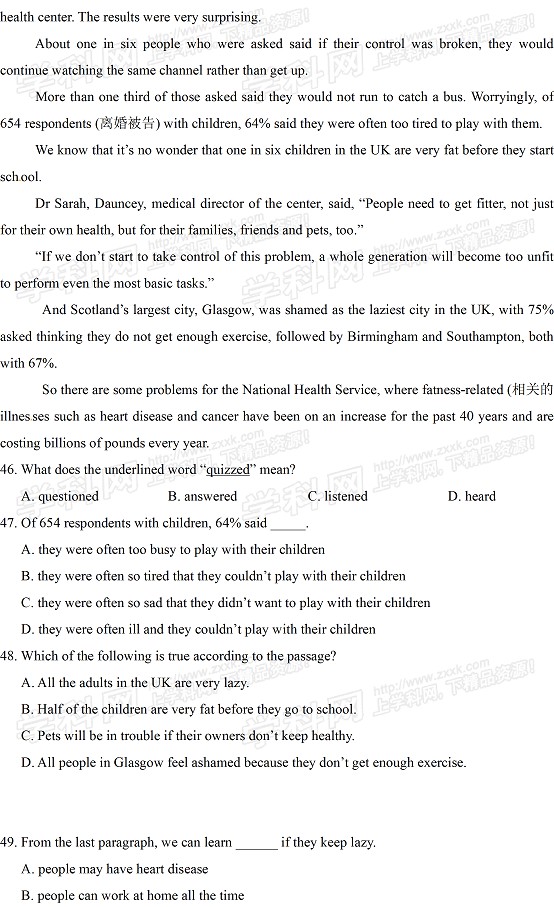 health center. The results were very surprising.

About one in six people who were asked said if their control was broken, they would continue watching the same channel rather than get up.

More than one third of those asked said they would not run to catch a bus. Worryingly, of 654 respondents (离婚被告) with children, 64% said they were often too tired to play with them.

We know that it's no wonder that one in six children in the UK are very fat before they start school.

Dr Sarah, Dauncey, medical director of the center, said, "People need to get fitter, not just for their own health, but for their families, friends and pets, too."

"If we don't start to take control of this problem, a whole generation will become too unfit to perform even the most basic tasks."

And Scotland's largest city, Glasgow, was shamed as the laziest city in the UK, with 75% asked thinking they do not get enough exercise, followed by Birmingham and Southampton, both with 67%.

So there are some problems for the National Health Service, where fatness-related (相关的 illnesses such as heart disease and cancer have been on an increase for the past 40 years and are costing billions of pounds every year.

46. What does the underlined word "quizzed" mean?

A. questioned B. answered C. listened D. heard

47. Of 654 respondents with children, 64% said _____.

A. they were often too busy to play with their children

B. they were often so tired that they couldn't play with their children

C. they were often so sad that they didn't want to play with their children

D. they were often ill and they couldn't play with their children

48. Which of the following is true according to the passage?

A. All the adults in the UK are very lazy.

B. Half of the children are very fat before they go to school.

C. Pets will be in trouble if their owners don't keep healthy.

D. All people in Glasgow feel ashamed because they don't get enough exercise.

49. From the last paragraph, we can learn ______ if they keep lazy.

A. people may have heart disease

B. people can work at home all the time